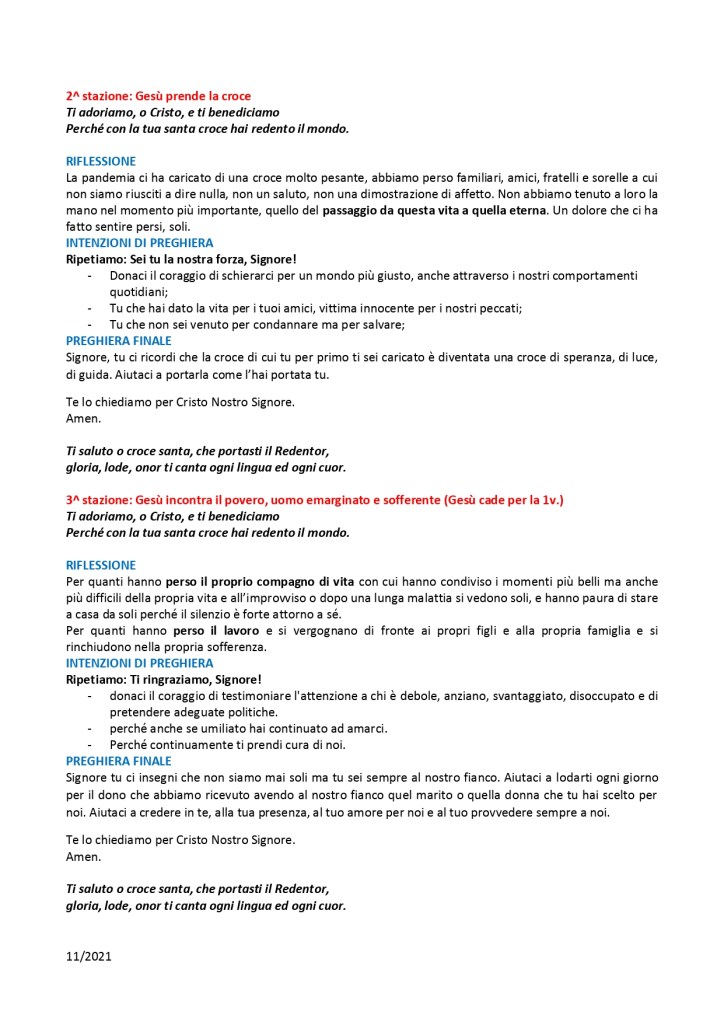 2^ stazione: Gesù prende la croce
Ti adoriamo, o Cristo, e ti benediciamo
Perché con la tua santa croce hai redento il mondo.

RIFLESSIONE
La pandemia ci ha caricato di una croce molto pesante, abbiamo perso familiari, amici, fratelli e sorelle a cui non siamo riusciti a dire nulla, non un saluto, non una dimostrazione di affetto. Non abbiamo tenuto a loro la mano nel momento più importante, quello del passaggio da questa vita a quella eterna. Un dolore che ci ha fatto sentire persi, soli.
INTENZIONI DI PREGHIERA
Ripetiamo: Sei tu la nostra forza, Signore!
- Donaci il coraggio di schierarci per un mondo più giusto, anche attraverso i nostri comportamenti quotidiani;
- Tu che hai dato la vita per i tuoi amici, vittima innocente per i nostri peccati;
- Tu che non sei venuto per condannare ma per salvare;
PREGHIERA FINALE
Signore, tu ci ricordi che la croce di cui tu per primo ti sei caricato è diventata una croce di speranza, di luce, di guida. Aiutaci a portarla come l'hai portata tu.

Te lo chiediamo per Cristo Nostro Signore.
Amen.

Ti saluto o croce santa, che portasti il Redentor,
gloria, lode, onor ti canta ogni lingua ed ogni cuor.

3^ stazione: Gesù incontra il povero, uomo emarginato e sofferente (Gesù cade per la 1v.)
Ti adoriamo, o Cristo, e ti benediciamo
Perché con la tua santa croce hai redento il mondo.

RIFLESSIONE
Per quanti hanno perso il proprio compagno di vita con cui hanno condiviso i momenti più belli ma anche più difficili della propria vita e all'improvviso o dopo una lunga malattia si vedono soli, e hanno paura di stare a casa da soli perché il silenzio è forte attorno a sé.
Per quanti hanno perso il lavoro e si vergognano di fronte ai propri figli e alla propria famiglia e si rinchiudono nella propria sofferenza.
INTENZIONI DI PREGHIERA
Ripetiamo: Ti ringraziamo, Signore!
- donaci il coraggio di testimoniare l'attenzione a chi è debole, anziano, svantaggiato, disoccupato e di pretendere adeguate politiche.
- perché anche se umiliato hai continuato ad amarci.
- Perché continuamente ti prendi cura di noi.
PREGHIERA FINALE
Signore tu ci insegni che non siamo mai soli ma tu sei sempre al nostro fianco. Aiutaci a lodarti ogni giorno per il dono che abbiamo ricevuto avendo al nostro fianco quel marito o quella donna che tu hai scelto per noi. Aiutaci a credere in te, alla tua presenza, al tuo amore per noi e al tuo provvedere sempre a noi.

Te lo chiediamo per Cristo Nostro Signore.
Amen.

Ti saluto o croce santa, che portasti il Redentor,
gloria, lode, onor ti canta ogni lingua ed ogni cuor.

11/2021